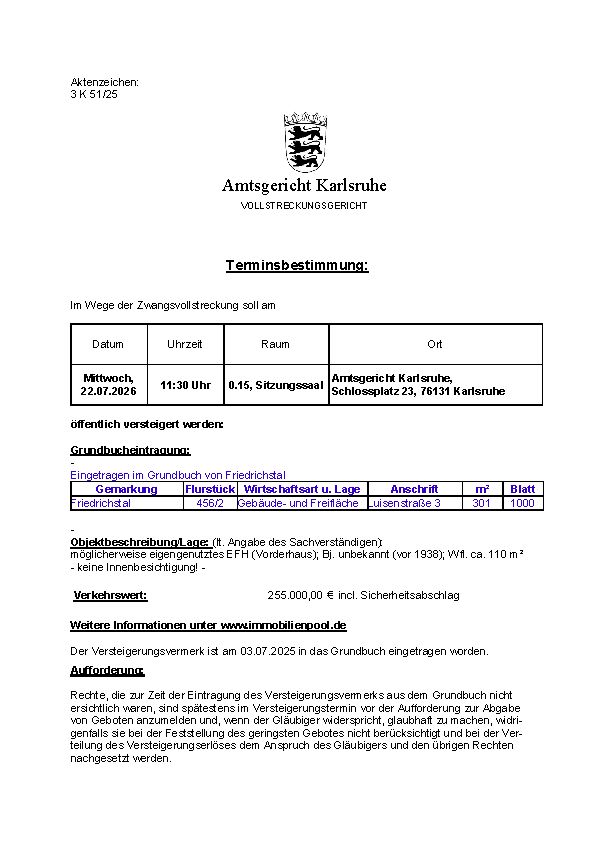 Aktenzeichen:
3 K 51/25

Amtsgericht Karlsruhe
VOLLSTRECKUNGSGERICHT

Terminsbestimmung:

Im Wege der Zwangsvollstreckung soll am

| Datum | Uhrzeit | Raum | Ort |
|---|---|---|---|
| Mittwoch, 22.07.2026 | 11:30 Uhr | 0.15, Sitzungssaal | Amtsgericht Karlsruhe, Schlossplatz 23, 76131 Karlsruhe |

öffentlich versteigert werden:

Grundbucheintragung:
-
Eingetragen im Grundbuch von Friedrichstal

| Gemarkung | Flurstück | Wirtschaftsart u. Lage | Anschrift | m² | Blatt |
|---|---|---|---|---|---|
| Friedrichstal | 456/2 | Gebäude- und Freifläche | Luisenstraße 3 | 301 | 1000 |

-
Objektbeschreibung/Lage: (lt. Angabe des Sachverständigen):
möglicherweise eigengenutztes EFH (Vorderhaus); Bj. unbekannt (vor 1938); Wfl. ca. 110 m²
- keine Innenbesichtigung! -

Verkehrswert: 255.000,00 € incl. Sicherheitsabschlag

Weitere Informationen unter www.immobilienpool.de

Der Versteigerungsvermerk ist am 03.07.2025 in das Grundbuch eingetragen worden.

Aufforderung:

Rechte, die zur Zeit der Eintragung des Versteigerungsvermerks aus dem Grundbuch nicht ersichtlich waren, sind spätestens im Versteigerungstermin vor der Aufforderung zur Abgabe von Geboten anzumelden und, wenn der Gläubiger widerspricht, glaubhaft zu machen, widrigenfalls sie bei der Feststellung des geringsten Gebotes nicht berücksichtigt und bei der Verteilung des Versteigerungserlöses dem Anspruch des Gläubigers und den übrigen Rechten nachgesetzt werden.